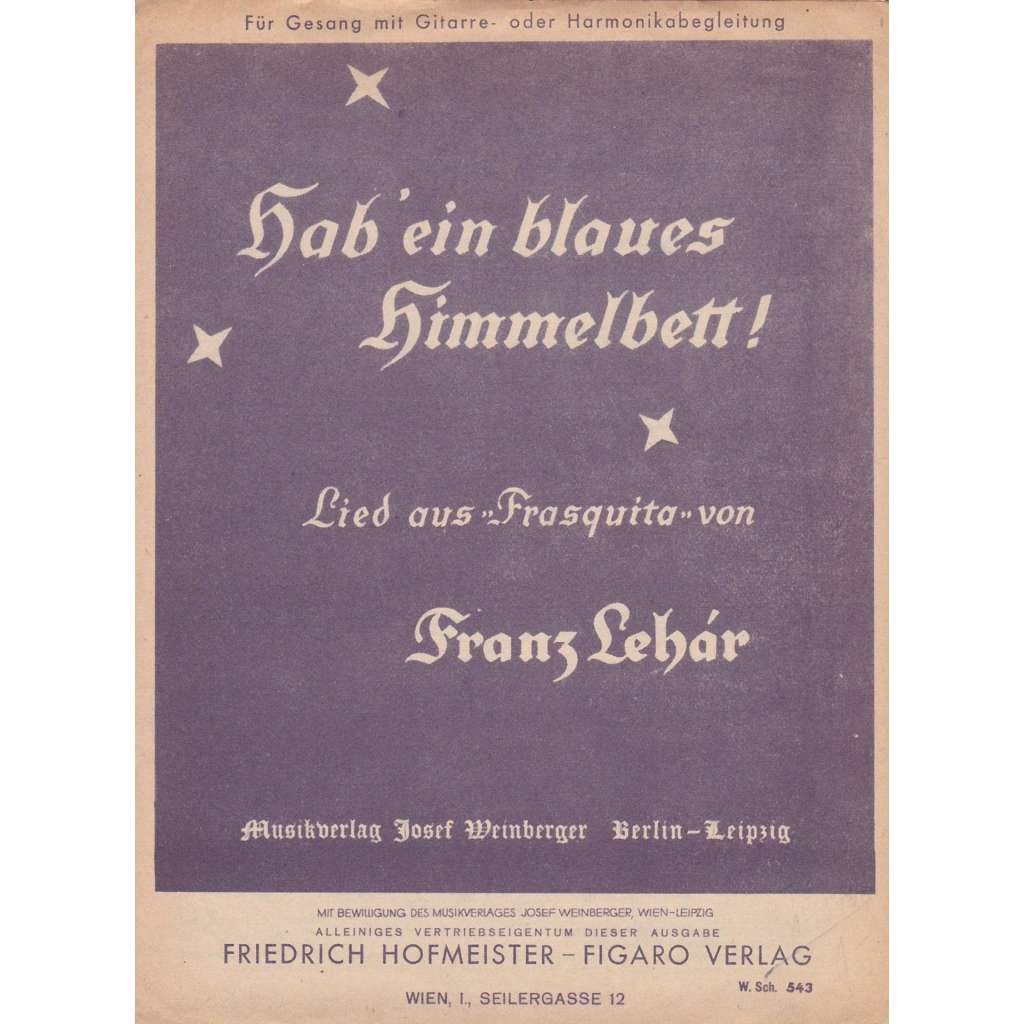 Für Gesang mit Gitarre- oder Harmonikabegleitung

Hab' ein blaues Himmelbett!

Lied aus „Frasquita" von

Franz Lehár

Musikverlag Josef Weinberger Berlin–Leipzig

MIT BEWILLIGUNG DES MUSIKVERLAGES JOSEF WEINBERGER, WIEN–LEIPZIG
ALLEINIGES VERTRIEBSEIGENTUM DIESER AUSGABE
FRIEDRICH HOFMEISTER – FIGARO VERLAG
WIEN, I., SEILERGASSE 12

W. Sch. 543